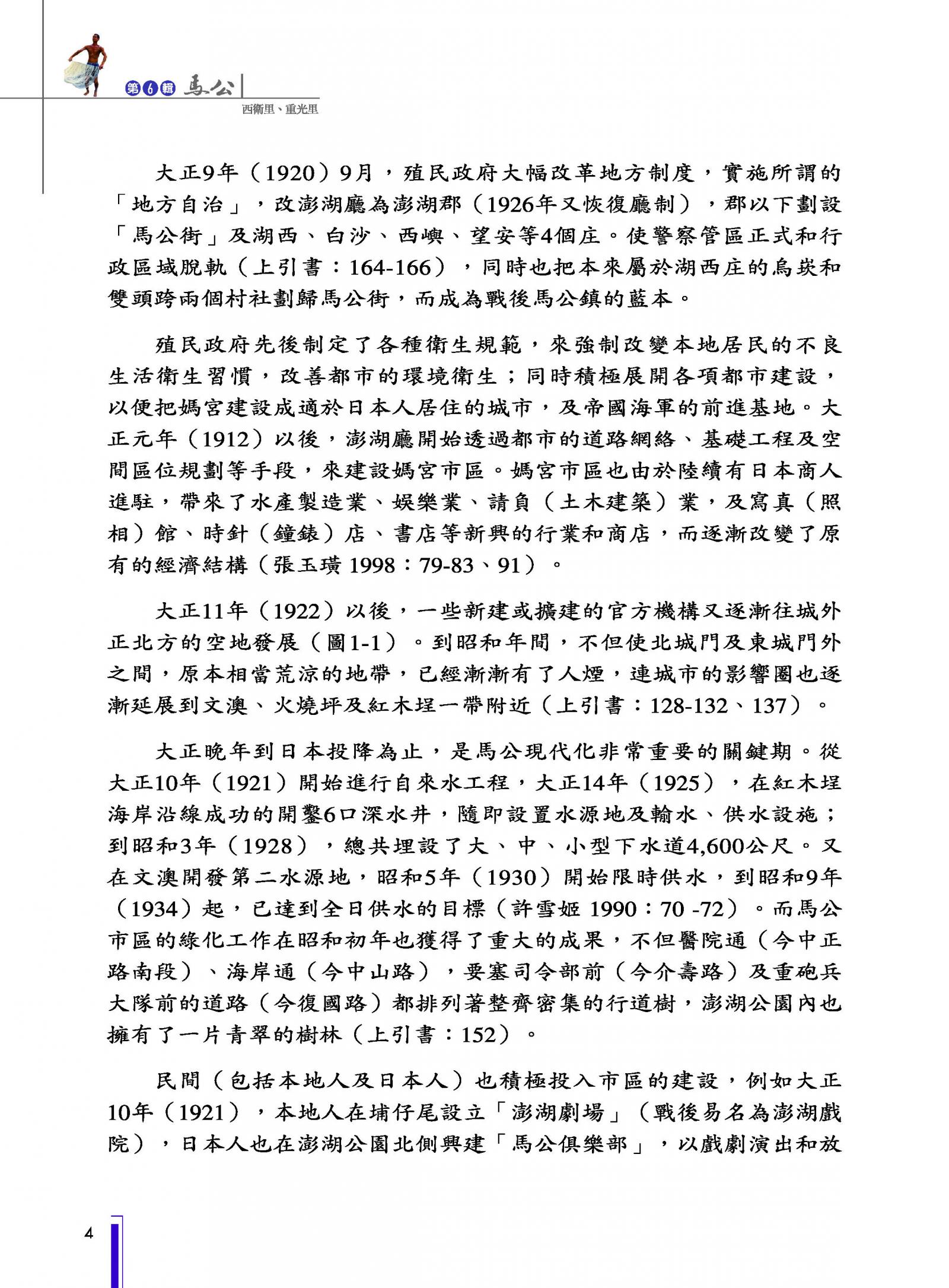 第6輯 馬公

西衛里、重光里

大正9年（1920）9月，殖民政府大幅改革地方制度，實施所謂的「地方自治」，改澎湖廳為澎湖郡（1926年又恢復廳制），郡以下劃設「馬公街」及湖西、白沙、西嶼、望安等4個庄。使警察管區正式和行政區域脫軌（上引書：164-166），同時也把本來屬於湖西庄的烏崁和雙頭跨兩個村社劃歸馬公街，而成為戰後馬公鎮的藍本。

殖民政府先後制定了各種衛生規範，來強制改變本地居民的不良生活衛生習慣，改善都市的環境衛生；同時積極展開各項都市建設，以便把媽宮建設成適於日本人居住的城市，及帝國海軍的前進基地。大正元年（1912）以後，澎湖廳開始透過都市的道路網絡、基礎工程及空間區位規劃等手段，來建設媽宮市區。媽宮市區也由於陸續有日本商人進駐，帶來了水產製造業、娛樂業、請負（土木建築）業，及寫真（照相）館、時針（鐘錶）店、書店等新興的行業和商店，而逐漸改變了原有的經濟結構（張玉璜 1998：79-83、91）。

大正11年（1922）以後，一些新建或擴建的官方機構又逐漸往城外正北方的空地發展（圖1-1）。到昭和年間，不但使北城門及東城門外之間，原本相當荒涼的地帶，已經漸漸有了人煙，連城市的影響圈也逐漸延展到文澳、火燒坪及紅木埕一帶附近（上引書：128-132、137）。

大正晚年到日本投降為止，是馬公現代化非常重要的關鍵期。從大正10年（1921）開始進行自來水工程，大正14年（1925），在紅木埕海岸沿線成功的開鑿6口深水井，隨即設置水源地及輸水、供水設施；到昭和3年（1928），總共埋設了大、中、小型下水道4,600公尺。又在文澳開發第二水源地，昭和5年（1930）開始限時供水，到昭和9年（1934）起，已達到全日供水的目標（許雪姬 1990：70 -72）。而馬公市區的綠化工作在昭和初年也獲得了重大的成果，不但醫院通（今中正路南段）、海岸通（今中山路），要塞司令部前（今介壽路）及重砲兵大隊前的道路（今復國路）都排列著整齊密集的行道樹，澎湖公園內也擁有了一片青翠的樹林（上引書：152）。

民間（包括本地人及日本人）也積極投入市區的建設，例如大正10年（1921），本地人在埔仔尾設立「澎湖劇場」（戰後易名為澎湖戲院），日本人也在澎湖公園北側興建「馬公俱樂部」，以戲劇演出和放

4